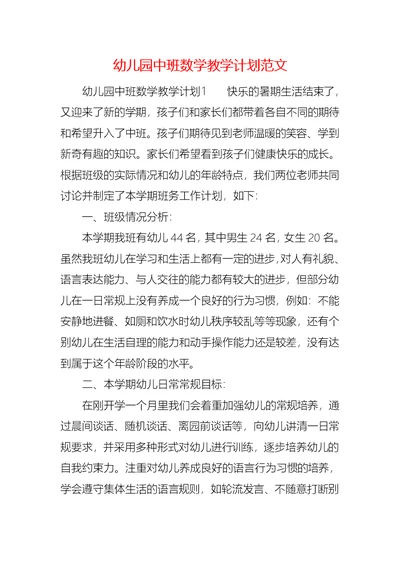 幼儿园中班数学教学计划范文

幼儿园中班数学教学计划1　　快乐的暑期生活结束了，又迎来了新的学期，孩子们和家长们都带着各自不同的期待和希望升入了中班。孩子们期待见到老师温暖的笑容、学到新奇有趣的知识。家长们希望看到孩子们健康快乐的成长。根据班级的实际情况和幼儿的年龄特点，我们两位老师共同讨论并制定了本学期班务工作计划，如下：

一、班级情况分析：

本学期我班有幼儿44名，其中男生24名，女生20名。虽然我班幼儿在学习和生活上都有一定的进步，对人有礼貌、语言表达能力、与人交往的能力都有较大的进步，但部分幼儿在一日常规上没有养成一个良好的行为习惯，例如：不能安静地进餐、如厕和饮水时幼儿秩序较乱等等现象，还有个别幼儿在生活自理的能力和动手操作能力还是较差，没有达到属于这个年龄阶段的水平。

二、本学期幼儿日常常规目标：

在刚开学一个月里我们会着重加强幼儿的常规培养，通过晨间谈话、随机谈话、离园前谈话等，向幼儿讲清一日常规要求，并采用多种形式对幼儿进行训练，逐步培养幼儿的自我约束力。注重对幼儿养成良好的语言行为习惯的培养，学会遵守集体生活的语言规则，如轮流发言、不随意打断别